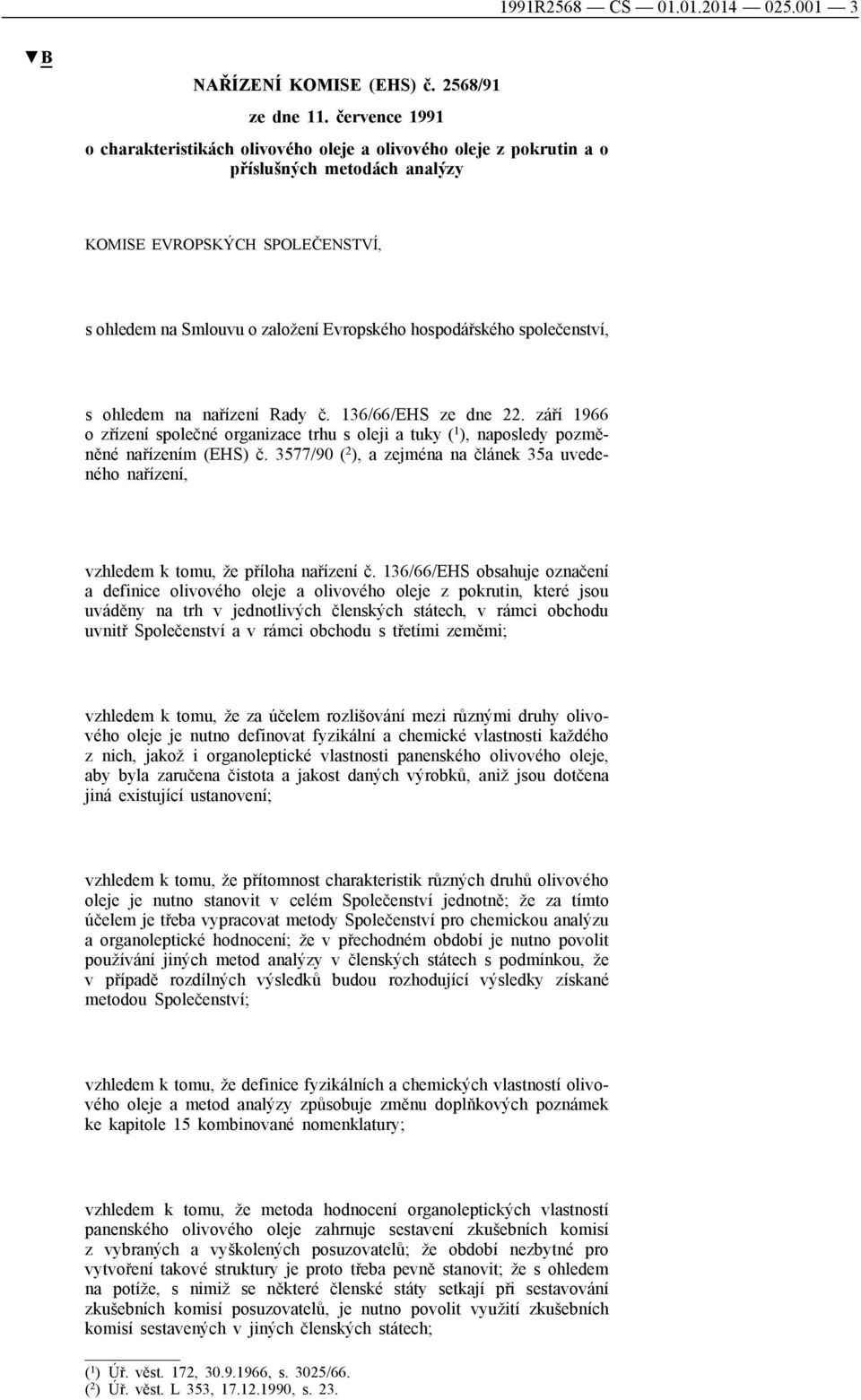 1991R2568 — CS — 01.01.2014 — 025.001 — 3

▼B

NAŘÍZENÍ KOMISE (EHS) č. 2568/91

ze dne 11. července 1991

o charakteristikách olivového oleje a olivového oleje z pokrutin a o příslušných metodách analýzy

KOMISE EVROPSKÝCH SPOLEČENSTVÍ,

s ohledem na Smlouvu o založení Evropského hospodářského společenství,

s ohledem na nařízení Rady č. 136/66/EHS ze dne 22. září 1966 o zřízení společné organizace trhu s oleji a tuky ($^1$), naposledy pozměněné nařízením (EHS) č. 3577/90 ($^2$), a zejména na článek 35a uvedeného nařízení,

vzhledem k tomu, že příloha nařízení č. 136/66/EHS obsahuje označení a definice olivového oleje a olivového oleje z pokrutin, které jsou uváděny na trh v jednotlivých členských státech, v rámci obchodu uvnitř Společenství a v rámci obchodu s třetími zeměmi;

vzhledem k tomu, že za účelem rozlišování mezi různými druhy olivového oleje je nutno definovat fyzikální a chemické vlastnosti každého z nich, jakož i organoleptické vlastnosti panenského olivového oleje, aby byla zaručena čistota a jakost daných výrobků, aniž jsou dotčena jiná existující ustanovení;

vzhledem k tomu, že přítomnost charakteristik různých druhů olivového oleje je nutno stanovit v celém Společenství jednotně; že za tímto účelem je třeba vypracovat metody Společenství pro chemickou analýzu a organoleptické hodnocení; že v přechodném období je nutno povolit používání jiných metod analýzy v členských státech s podmínkou, že v případě rozdílných výsledků budou rozhodující výsledky získané metodou Společenství;

vzhledem k tomu, že definice fyzikálních a chemických vlastností olivového oleje a metod analýzy způsobuje změnu doplňkových poznámek ke kapitole 15 kombinované nomenklatury;

vzhledem k tomu, že metoda hodnocení organoleptických vlastností panenského olivového oleje zahrnuje sestavení zkušebních komisí z vybraných a vyškolených posuzovatelů; že období nezbytné pro vytvoření takové struktury je proto třeba pevně stanovit; že s ohledem na potíže, s nimiž se některé členské státy setkají při sestavování zkušebních komisí posuzovatelů, je nutno povolit využití zkušebních komisí sestavených v jiných členských státech;

($^1$) Úř. věst. 172, 30.9.1966, s. 3025/66.
($^2$) Úř. věst. L 353, 17.12.1990, s. 23.